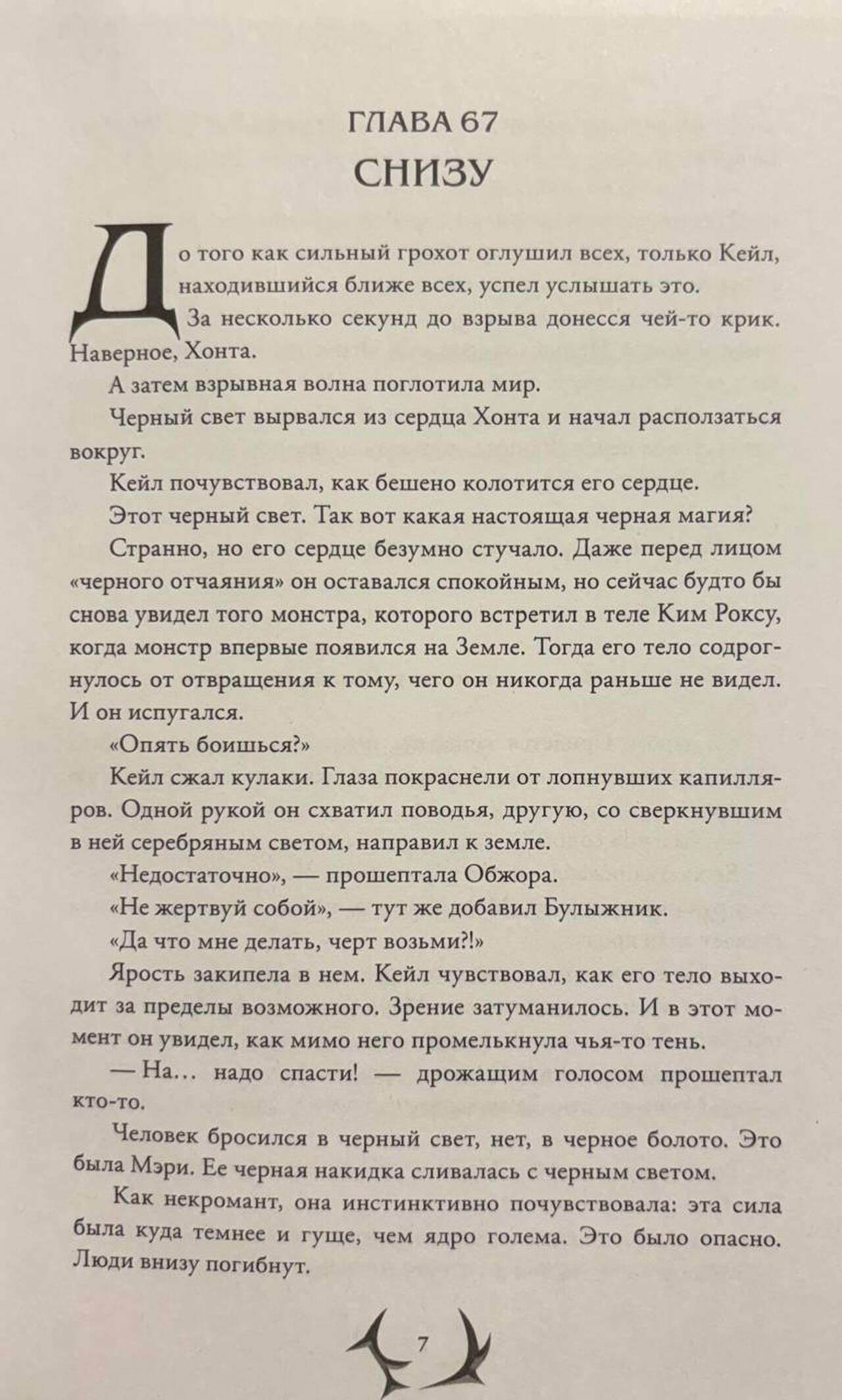 ГЛАВА 67
СНИЗУ

До того как сильный грохот оглушил всех, только Кейл, находившийся ближе всех, успел услышать это.

За несколько секунд до взрыва донесся чей-то крик. Наверное, Хонта.

А затем взрывная волна поглотила мир.

Черный свет вырвался из сердца Хонта и начал расползаться вокруг.

Кейл почувствовал, как бешено колотится его сердце.

Этот черный свет. Так вот какая настоящая черная магия?

Странно, но его сердце безумно стучало. Даже перед лицом «черного отчаяния» он оставался спокойным, но сейчас будто бы снова увидел того монстра, которого встретил в теле Ким Роксу, когда монстр впервые появился на Земле. Тогда его тело содрогнулось от отвращения к тому, чего он никогда раньше не видел. И он испугался.

«Опять боишься?»

Кейл сжал кулаки. Глаза покраснели от лопнувших капилляров. Одной рукой он схватил поводья, другую, со сверкнувшим в ней серебряным светом, направил к земле.

«Недостаточно», — прошептала Обжора.

«Не жертвуй собой», — тут же добавил Булыжник.

«Да что мне делать, черт возьми?!»

Ярость закипела в нем. Кейл чувствовал, как его тело выходит за пределы возможного. Зрение затуманилось. И в этот момент он увидел, как мимо него промелькнула чья-то тень.

— На... надо спасти! — дрожащим голосом прошептал кто-то.

Человек бросился в черный свет, нет, в черное болото. Это была Мэри. Ее черная накидка сливалась с черным светом.

Как некромант, она инстинктивно почувствовала: эта сила была куда темнее и гуще, чем ядро голема. Это было опасно. Люди внизу погибнут.

7